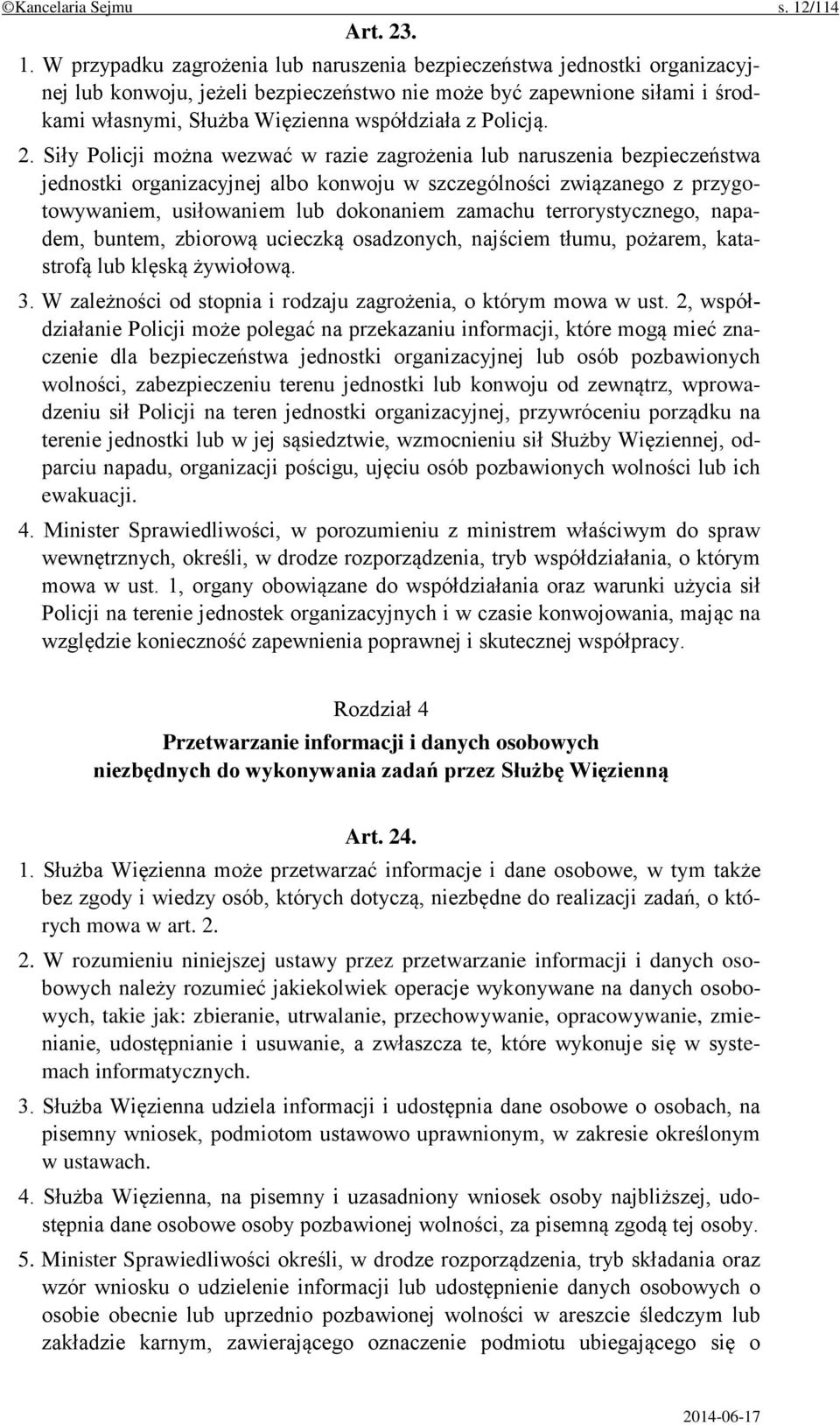 ©Kancelaria Sejmu s. 12/114

Art. 23.

1. W przypadku zagrożenia lub naruszenia bezpieczeństwa jednostki organizacyjnej lub konwoju, jeżeli bezpieczeństwo nie może być zapewnione siłami i środkami własnymi, Służba Więzienna współdziała z Policją.

2. Siły Policji można wezwać w razie zagrożenia lub naruszenia bezpieczeństwa jednostki organizacyjnej albo konwoju w szczególności związanego z przygotowywaniem, usiłowaniem lub dokonaniem zamachu terrorystycznego, napadem, buntem, zbiorową ucieczką osadzonych, najściem tłumu, pożarem, katastrofą lub klęską żywiołową.

3. W zależności od stopnia i rodzaju zagrożenia, o którym mowa w ust. 2, współdziałanie Policji może polegać na przekazaniu informacji, które mogą mieć znaczenie dla bezpieczeństwa jednostki organizacyjnej lub osób pozbawionych wolności, zabezpieczeniu terenu jednostki lub konwoju od zewnątrz, wprowadzeniu sił Policji na teren jednostki organizacyjnej, przywróceniu porządku na terenie jednostki lub w jej sąsiedztwie, wzmocnieniu sił Służby Więziennej, odparciu napadu, organizacji pościgu, ujęciu osób pozbawionych wolności lub ich ewakuacji.

4. Minister Sprawiedliwości, w porozumieniu z ministrem właściwym do spraw wewnętrznych, określi, w drodze rozporządzenia, tryb współdziałania, o którym mowa w ust. 1, organy obowiązane do współdziałania oraz warunki użycia sił Policji na terenie jednostek organizacyjnych i w czasie konwojowania, mając na względzie konieczność zapewnienia poprawnej i skutecznej współpracy.

Rozdział 4
Przetwarzanie informacji i danych osobowych niezbędnych do wykonywania zadań przez Służbę Więzienną

Art. 24.

1. Służba Więzienna może przetwarzać informacje i dane osobowe, w tym także bez zgody i wiedzy osób, których dotyczą, niezbędne do realizacji zadań, o których mowa w art. 2.

2. W rozumieniu niniejszej ustawy przez przetwarzanie informacji i danych osobowych należy rozumieć jakiekolwiek operacje wykonywane na danych osobowych, takie jak: zbieranie, utrwalanie, przechowywanie, opracowywanie, zmienianie, udostępnianie i usuwanie, a zwłaszcza te, które wykonuje się w systemach informatycznych.

3. Służba Więzienna udziela informacji i udostępnia dane osobowe o osobach, na pisemny wniosek, podmiotom ustawowo uprawnionym, w zakresie określonym w ustawach.

4. Służba Więzienna, na pisemny i uzasadniony wniosek osoby najbliższej, udostępnia dane osobowe osoby pozbawionej wolności, za pisemną zgodą tej osoby.

5. Minister Sprawiedliwości określi, w drodze rozporządzenia, tryb składania oraz wzór wniosku o udzielenie informacji lub udostępnienie danych osobowych o osobie obecnie lub uprzednio pozbawionej wolności w areszcie śledczym lub zakładzie karnym, zawierającego oznaczenie podmiotu ubiegającego się o

2014-06-17